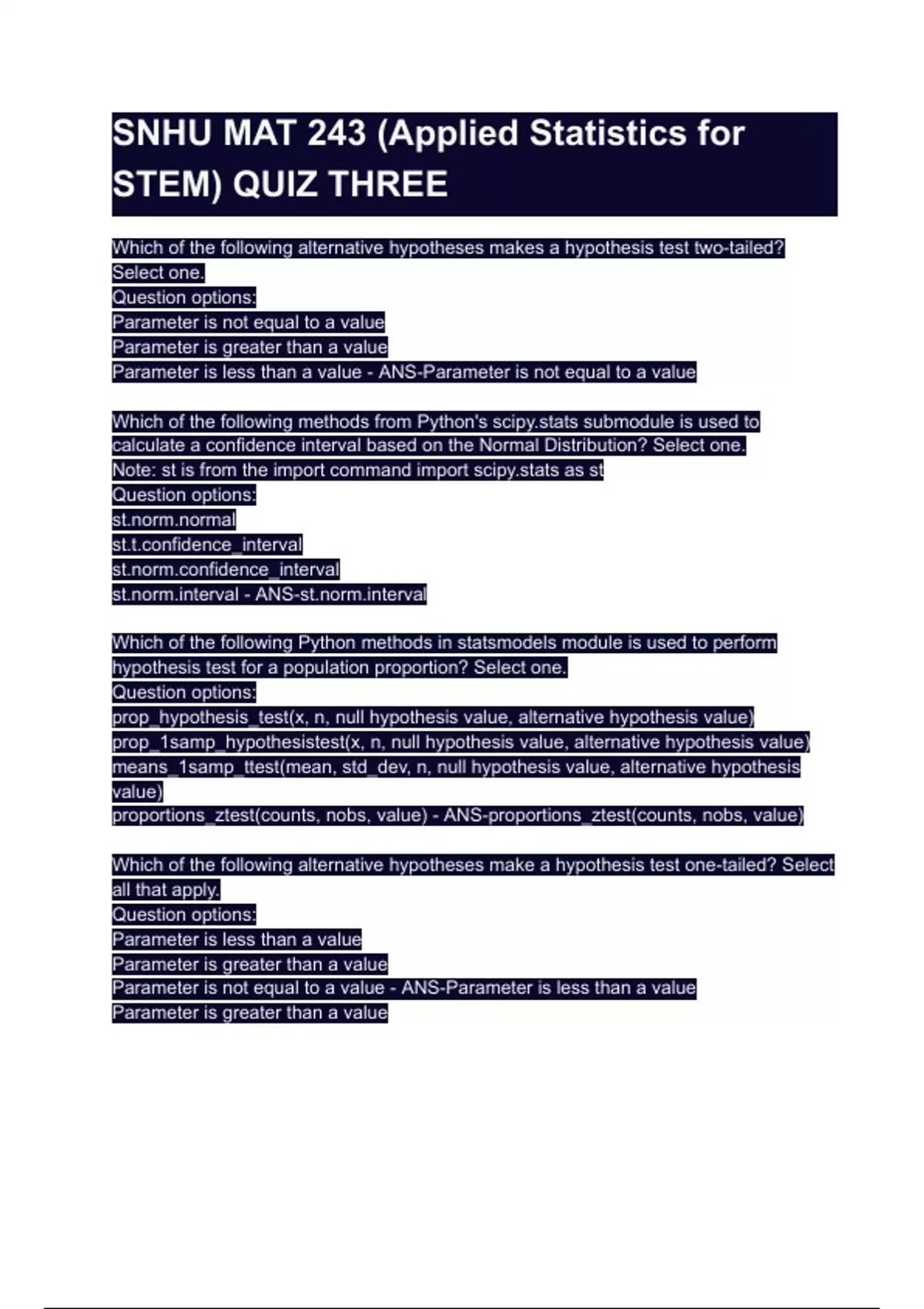 SNHU MAT 243 (Applied Statistics for STEM) QUIZ THREE

Which of the following alternative hypotheses makes a hypothesis test two-tailed? Select one.
Question options:
Parameter is not equal to a value
Parameter is greater than a value
Parameter is less than a value - ANS-Parameter is not equal to a value

Which of the following methods from Python's scipy.stats submodule is used to calculate a confidence interval based on the Normal Distribution? Select one.
Note: st is from the import command import scipy.stats as st
Question options:
st.norm.normal
st.t.confidence_interval
st.norm.confidence_interval
st.norm.interval - ANS-st.norm.interval

Which of the following Python methods in statsmodels module is used to perform hypothesis test for a population proportion? Select one.
Question options:
prop_hypothesis_test(x, n, null hypothesis value, alternative hypothesis value)
prop_1samp_hypothesistest(x, n, null hypothesis value, alternative hypothesis value)
means_1samp_ttest(mean, std_dev, n, null hypothesis value, alternative hypothesis value)
proportions_ztest(counts, nobs, value) - ANS-proportions_ztest(counts, nobs, value)

Which of the following alternative hypotheses make a hypothesis test one-tailed? Select all that apply.
Question options:
Parameter is less than a value
Parameter is greater than a value
Parameter is not equal to a value - ANS-Parameter is less than a value
Parameter is greater than a value